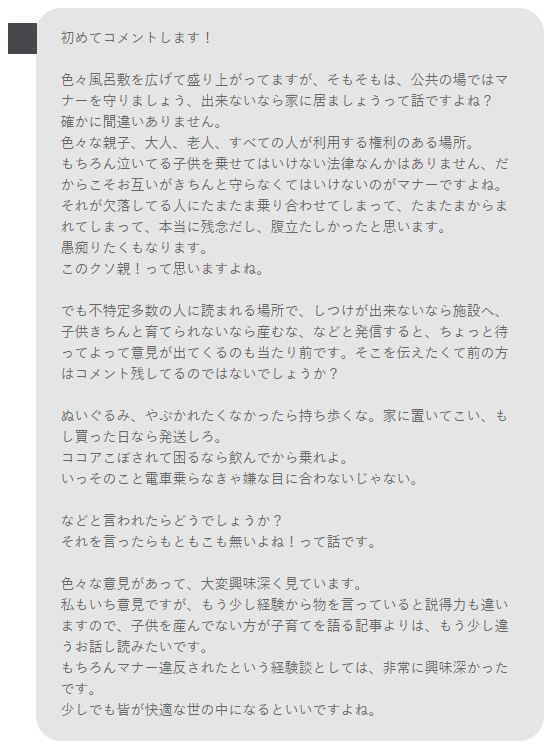 初めてコメントします！

色々風呂敷を広げて盛り上がってますが、そもそもは、公共の場ではマナーを守りましょう、出来ないなら家に居ましょうって話ですよね？
確かに間違いありません。
色々な親子、大人、老人、すべての人が利用する権利のある場所。
もちろん泣いてる子供を乗せてはいけない法律なんかはありません、だからこそお互いがきちんと守らなくてはいけないのがマナーですよね。
それが欠落してる人にたまたま乗り合わせてしまって、たまたまからまれてしまって、本当に残念だし、腹立たしかったと思います。
愚痴りたくもなります。
このクソ親！って思いますよね。

でも不特定多数の人に読まれる場所で、しつけが出来ないなら施設へ、子供きちんと育てられないなら産むな、などと発信すると、ちょっと待ってよって意見が出てくるのも当たり前です。そこを伝えたくて前の方はコメント残してるのではないでしょうか？

ぬいぐるみ、やぶかれたくなかったら持ち歩くな。家に置いてこい、もし買った日なら発送しろ。
ココアこぼされて困るなら飲んでから乗れよ。
いっそのこと電車乗らなきゃ嫌な目に合わないじゃない。

などと言われたらどうでしょうか？
それを言ったらもともこも無いよね！って話です。

色々な意見があって、大変興味深く見ています。
私もいち意見ですが、もう少し経験から物を言っていると説得力も違いますので、子供を産んでない方が子育てを語る記事よりは、もう少し違うお話し読みたいです。
もちろんマナー違反されたという経験談としては、非常に興味深かったです。
少しでも皆が快適な世の中になるといいですよね。